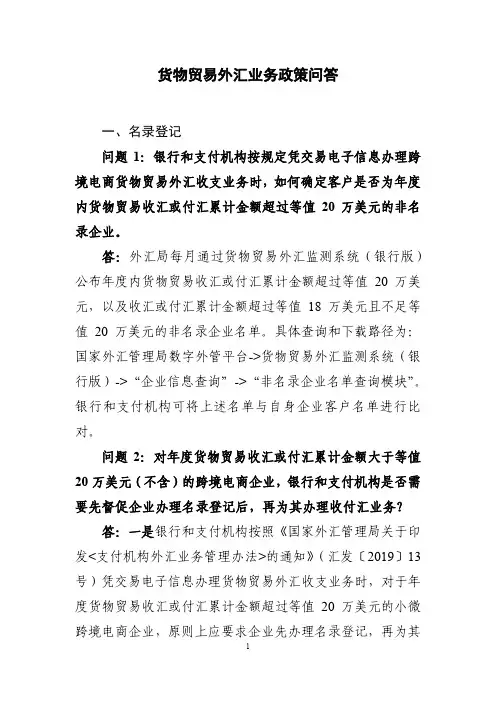 货物贸易外汇业务政策问答

一、名录登记

问题 1：银行和支付机构按规定凭交易电子信息办理跨境电商货物贸易外汇收支业务时，如何确定客户是否为年度内货物贸易收汇或付汇累计金额超过等值 20 万美元的非名录企业。

答：外汇局每月通过货物贸易外汇监测系统（银行版）公布年度内货物贸易收汇或付汇累计金额超过等值 20 万美元，以及收汇或付汇累计金额超过等值 18 万美元且不足等值 20 万美元的非名录企业名单。具体查询和下载路径为：国家外汇管理局数字外管平台->货物贸易外汇监测系统（银行版）->“企业信息查询”->“非名录企业名单查询模块”。银行和支付机构可将上述名单与自身企业客户名单进行比对。

问题 2：对年度货物贸易收汇或付汇累计金额大于等值 20 万美元（不含）的跨境电商企业，银行和支付机构是否需要先督促企业办理名录登记后，再为其办理收付汇业务？

答：一是银行和支付机构按照《国家外汇管理局关于印发<支付机构外汇业务管理办法>的通知》（汇发〔2019〕13 号）凭交易电子信息办理货物贸易外汇收支业务时，对于年度货物贸易收汇或付汇累计金额超过等值 20 万美元的小微跨境电商企业，原则上应要求企业先办理名录登记，再为其

1